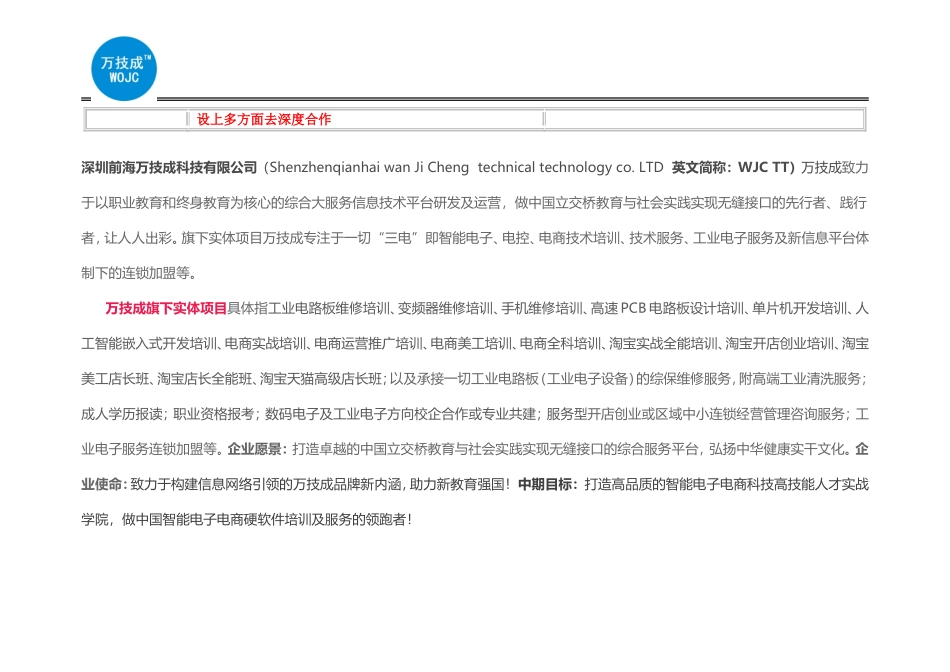 万技成™
WOJC

| | 设上多方面去深度合作 | |
|---|---|---|

深圳前海万技成科技有限公司（Shenzhenqianhai wan Ji Cheng technical technology co. LTD 英文简称：WJC TT）万技成致力于以职业教育和终身教育为核心的综合大服务信息技术平台研发及运营，做中国立交桥教育与社会实践实现无缝接口的先行者、践行者，让人人出彩。旗下实体项目万技成专注于一切“三电”即智能电子、电控、电商技术培训、技术服务、工业电子服务及新信息平台体制下的连锁加盟等。

万技成旗下实体项目具体指工业电路板维修培训、变频器维修培训、手机维修培训、高速PCB电路板设计培训、单片机开发培训、人工智能嵌入式开发培训、电商实战培训、电商运营推广培训、电商美工培训、电商全科培训、淘宝实战全能培训、淘宝开店创业培训、淘宝美工店长班、淘宝店长全能班、淘宝天猫高级店长班；以及承接一切工业电路板（工业电子设备）的综保维修服务，附高端工业清洗服务；成人学历报读；职业资格报考；数码电子及工业电子方向校企合作或专业共建；服务型开店创业或区域中小连锁经营管理咨询服务；工业电子服务连锁加盟等。企业愿景：打造卓越的中国立交桥教育与社会实践实现无缝接口的综合服务平台，弘扬中华健康实干文化。企业使命：致力于构建信息网络引领的万技成品牌新内涵，助力新教育强国！中期目标：打造高品质的智能电子电商科技高技能人才实战学院，做中国智能电子电商硬软件培训及服务的领跑者！